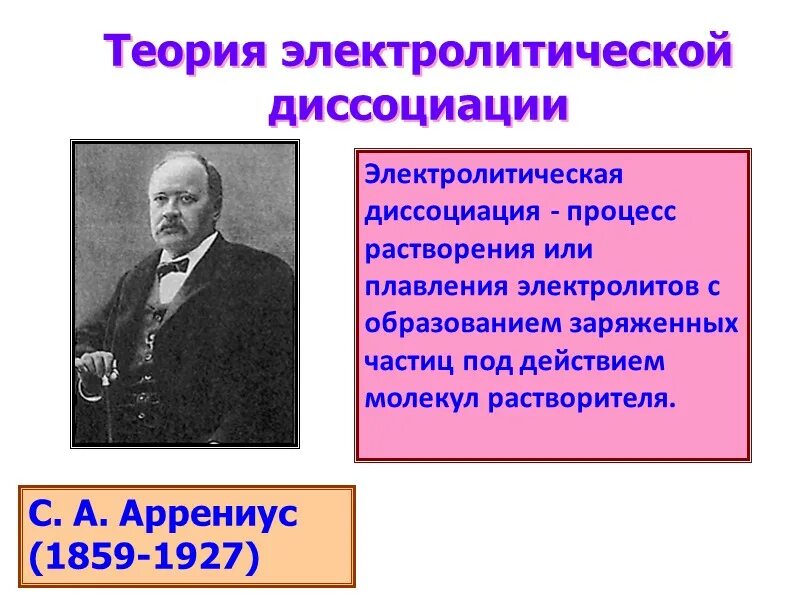 Теория электролитической диссоциации

Электролитическая диссоциация - процесс растворения или плавления электролитов с образованием заряженных частиц под действием молекул растворителя.

С. А. Аррениус (1859-1927)